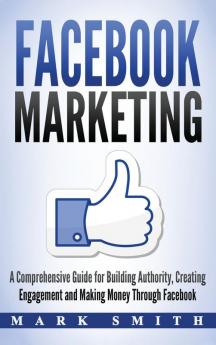 FACEBOOK
MARKETING

A Comprehensive Guide for Building Authority, Creating Engagement and Making Money Through Facebook

MARK SMITH